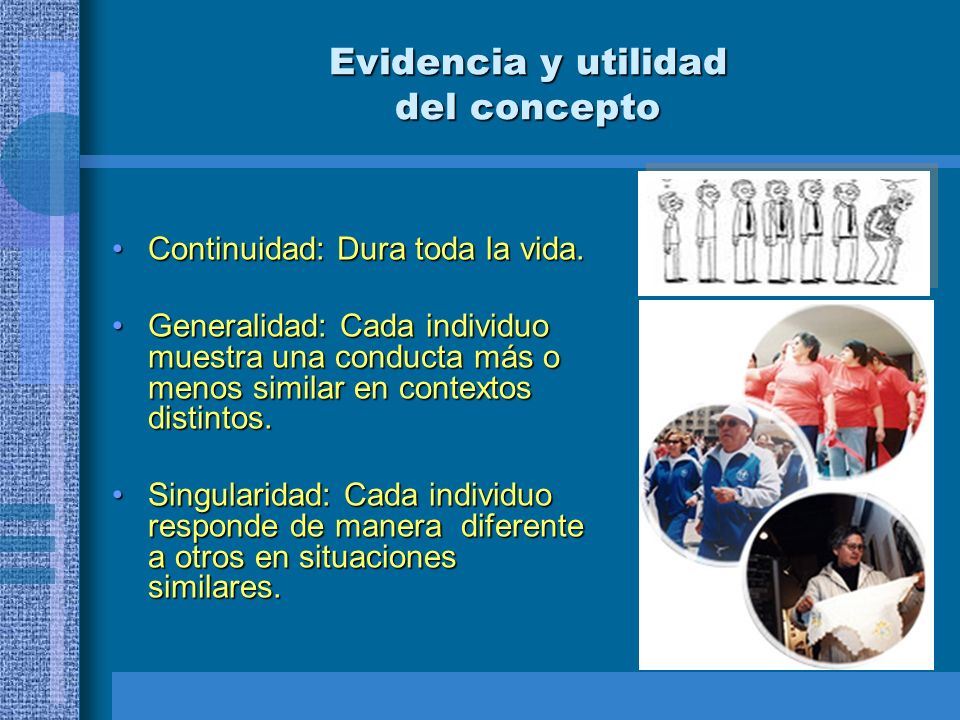 Evidencia y utilidad del concepto

• Continuidad: Dura toda la vida.

• Generalidad: Cada individuo muestra una conducta más o menos similar en contextos distintos.

• Singularidad: Cada individuo responde de manera diferente a otros en situaciones similares.